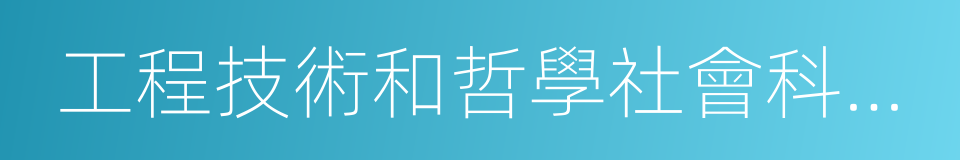 工程技術和哲學社會科…